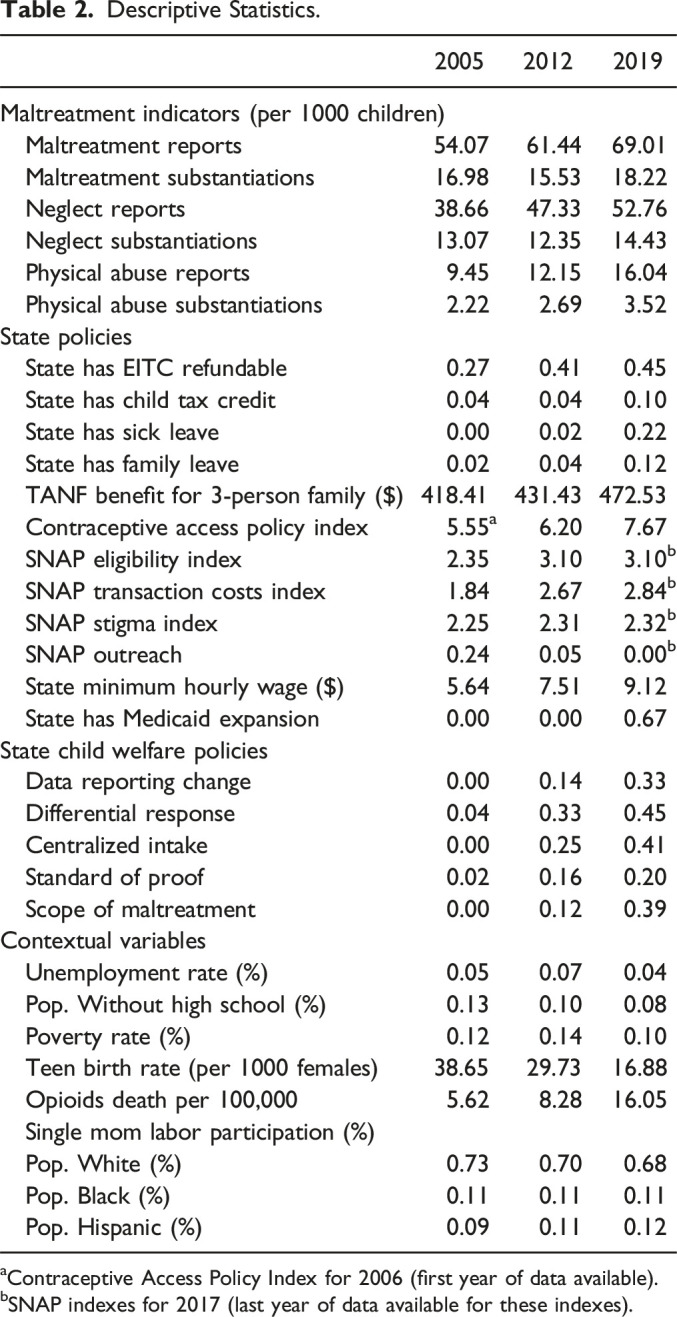 **Table 2.** Descriptive Statistics.

| | 2005 | 2012 | 2019 |
|---|---|---|---|
| Maltreatment indicators (per 1000 children) | | | |
| Maltreatment reports | 54.07 | 61.44 | 69.01 |
| Maltreatment substantiations | 16.98 | 15.53 | 18.22 |
| Neglect reports | 38.66 | 47.33 | 52.76 |
| Neglect substantiations | 13.07 | 12.35 | 14.43 |
| Physical abuse reports | 9.45 | 12.15 | 16.04 |
| Physical abuse substantiations | 2.22 | 2.69 | 3.52 |
| State policies | | | |
| State has EITC refundable | 0.27 | 0.41 | 0.45 |
| State has child tax credit | 0.04 | 0.04 | 0.10 |
| State has sick leave | 0.00 | 0.02 | 0.22 |
| State has family leave | 0.02 | 0.04 | 0.12 |
| TANF benefit for 3-person family ($) | 418.41 | 431.43 | 472.53 |
| Contraceptive access policy index | 5.55$^a$ | 6.20 | 7.67 |
| SNAP eligibility index | 2.35 | 3.10 | 3.10$^b$ |
| SNAP transaction costs index | 1.84 | 2.67 | 2.84$^b$ |
| SNAP stigma index | 2.25 | 2.31 | 2.32$^b$ |
| SNAP outreach | 0.24 | 0.05 | 0.00$^b$ |
| State minimum hourly wage ($) | 5.64 | 7.51 | 9.12 |
| State has Medicaid expansion | 0.00 | 0.00 | 0.67 |
| State child welfare policies | | | |
| Data reporting change | 0.00 | 0.14 | 0.33 |
| Differential response | 0.04 | 0.33 | 0.45 |
| Centralized intake | 0.00 | 0.25 | 0.41 |
| Standard of proof | 0.02 | 0.16 | 0.20 |
| Scope of maltreatment | 0.00 | 0.12 | 0.39 |
| Contextual variables | | | |
| Unemployment rate (%) | 0.05 | 0.07 | 0.04 |
| Pop. Without high school (%) | 0.13 | 0.10 | 0.08 |
| Poverty rate (%) | 0.12 | 0.14 | 0.10 |
| Teen birth rate (per 1000 females) | 38.65 | 29.73 | 16.88 |
| Opioids death per 100,000 | 5.62 | 8.28 | 16.05 |
| Single mom labor participation (%) | | | |
| Pop. White (%) | 0.73 | 0.70 | 0.68 |
| Pop. Black (%) | 0.11 | 0.11 | 0.11 |
| Pop. Hispanic (%) | 0.09 | 0.11 | 0.12 |

$^a$Contraceptive Access Policy Index for 2006 (first year of data available).
$^b$SNAP indexes for 2017 (last year of data available for these indexes).